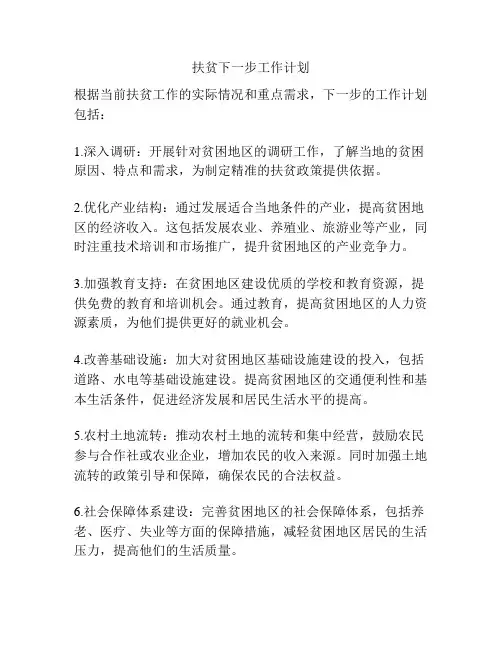 扶贫下一步工作计划

根据当前扶贫工作的实际情况和重点需求，下一步的工作计划包括：

1.深入调研：开展针对贫困地区的调研工作，了解当地的贫困原因、特点和需求，为制定精准的扶贫政策提供依据。

2.优化产业结构：通过发展适合当地条件的产业，提高贫困地区的经济收入。这包括发展农业、养殖业、旅游业等产业，同时注重技术培训和市场推广，提升贫困地区的产业竞争力。

3.加强教育支持：在贫困地区建设优质的学校和教育资源，提供免费的教育和培训机会。通过教育，提高贫困地区的人力资源素质，为他们提供更好的就业机会。

4.改善基础设施：加大对贫困地区基础设施建设的投入，包括道路、水电等基础设施建设。提高贫困地区的交通便利性和基本生活条件，促进经济发展和居民生活水平的提高。

5.农村土地流转：推动农村土地的流转和集中经营，鼓励农民参与合作社或农业企业，增加农民的收入来源。同时加强土地流转的政策引导和保障，确保农民的合法权益。

6.社会保障体系建设：完善贫困地区的社会保障体系，包括养老、医疗、失业等方面的保障措施，减轻贫困地区居民的生活压力，提高他们的生活质量。